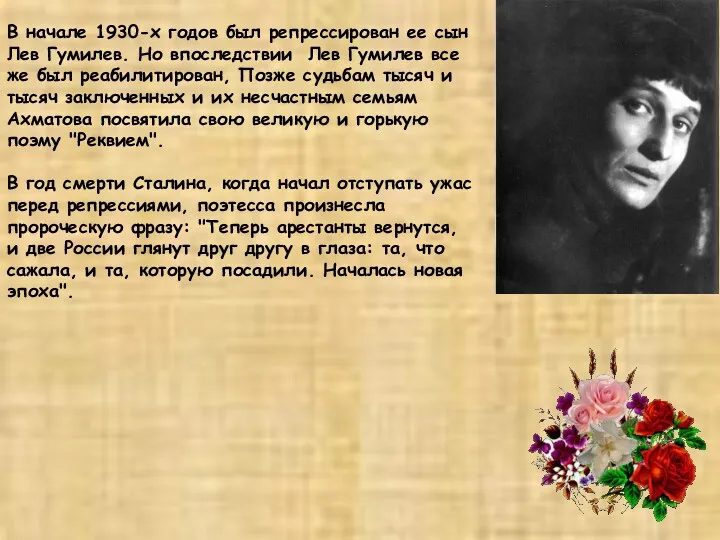 В начале 1930-х годов был репрессирован ее сын Лев Гумилев. Но впоследствии Лев Гумилев все же был реабилитирован, Позже судьбам тысяч и тысяч заключенных и их несчастным семьям Ахматова посвятила свою великую и горькую поэму "Реквием".

В год смерти Сталина, когда начал отступать ужас перед репрессиями, поэтесса произнесла пророческую фразу: "Теперь арестанты вернутся, и две России глянут друг другу в глаза: та, что сажала, и та, которую посадили. Началась новая эпоха".